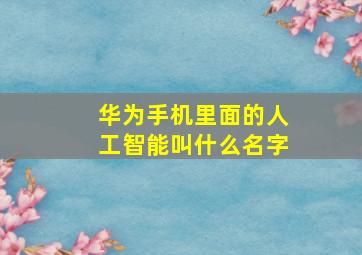 华为手机里面的人工智能叫什么名字